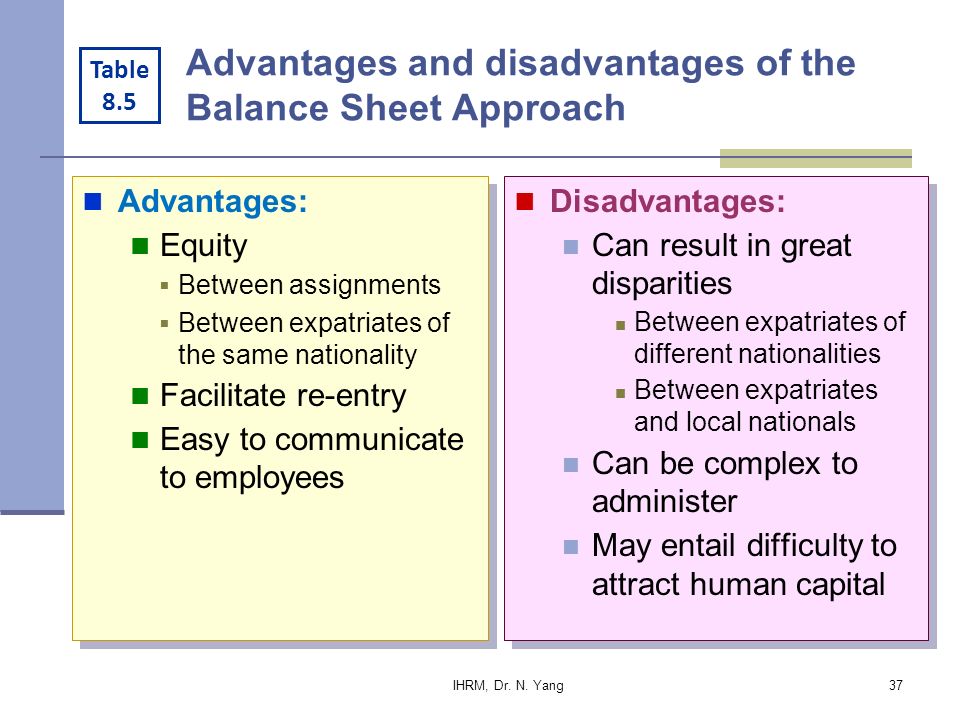 Table 8.5

Advantages and disadvantages of the Balance Sheet Approach

Advantages:
Equity
Between assignments
Between expatriates of the same nationality
Facilitate re-entry
Easy to communicate to employees

Disadvantages:
Can result in great disparities
Between expatriates of different nationalities
Between expatriates and local nationals
Can be complex to administer
May entail difficulty to attract human capital

IHRM, Dr. N. Yang

37